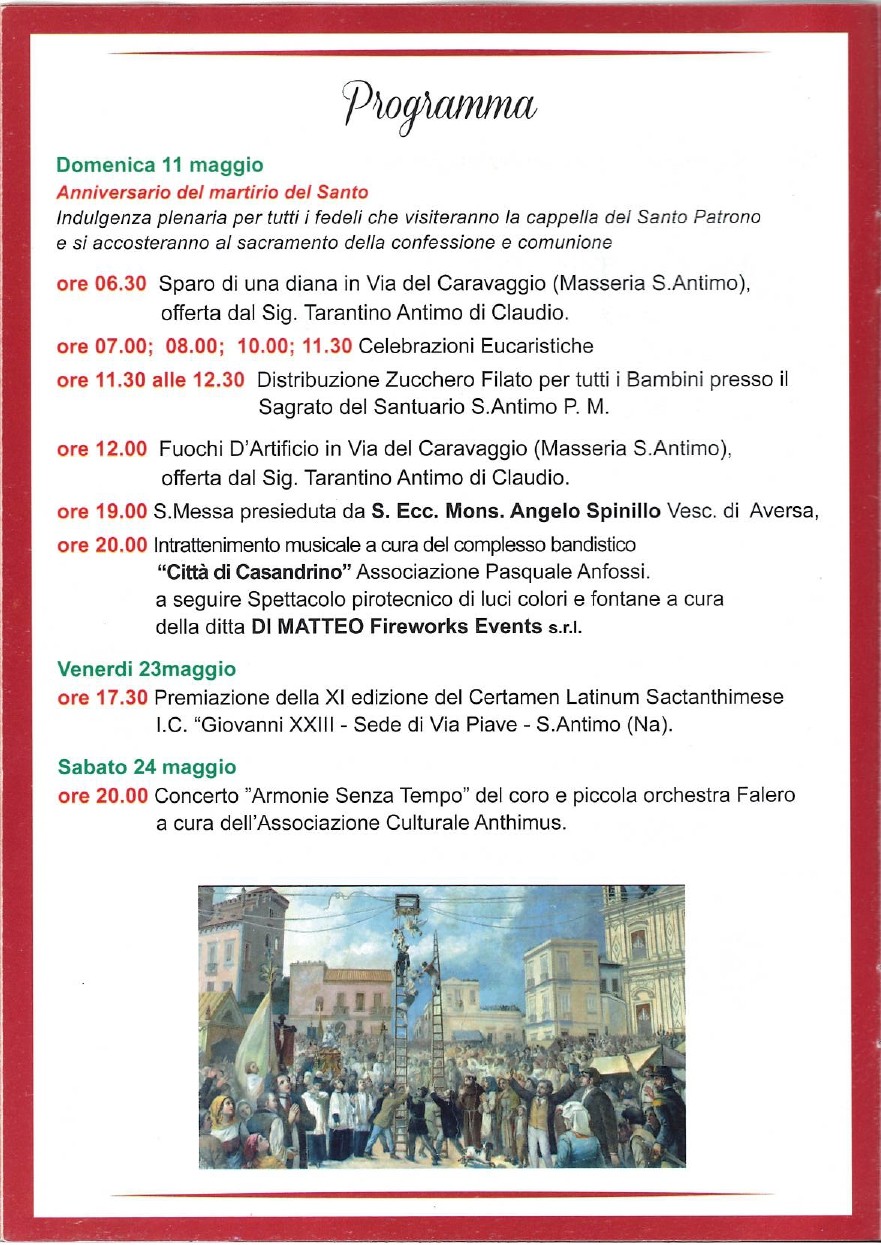 Programma

Domenica 11 maggio
Anniversario del martirio del Santo
Indulgenza plenaria per tutti i fedeli che visiteranno la cappella del Santo Patrono e si accosteranno al sacramento della confessione e comunione

ore 06.30 Sparo di una diana in Via del Caravaggio (Masseria S.Antimo), offerta dal Sig. Tarantino Antimo di Claudio.

ore 07.00; 08.00; 10.00; 11.30 Celebrazioni Eucaristiche

ore 11.30 alle 12.30 Distribuzione Zucchero Filato per tutti i Bambini presso il Sagrato del Santuario S.Antimo P. M.

ore 12.00 Fuochi D'Artificio in Via del Caravaggio (Masseria S.Antimo), offerta dal Sig. Tarantino Antimo di Claudio.

ore 19.00 S.Messa presieduta da S. Ecc. Mons. Angelo Spinillo Vesc. di Aversa,

ore 20.00 Intrattenimento musicale a cura del complesso bandistico "Città di Casandrino" Associazione Pasquale Anfossi. a seguire Spettacolo pirotecnico di luci colori e fontane a cura della ditta DI MATTEO Fireworks Events s.r.l.

Venerdi 23maggio
ore 17.30 Premiazione della XI edizione del Certamen Latinum Sactanthimese I.C. "Giovanni XXIII - Sede di Via Piave - S.Antimo (Na).

Sabato 24 maggio
ore 20.00 Concerto "Armonie Senza Tempo" del coro e piccola orchestra Falero a cura dell'Associazione Culturale Anthimus.